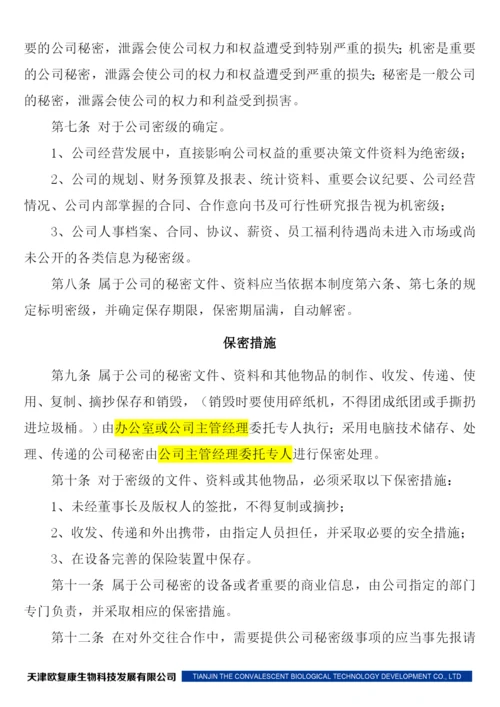 要的公司秘密，泄露会使公司权力和权益遭受到特别严重的损失；机密是重要的公司秘密，泄露会使公司的权力和权益遭受到严重的损失；秘密是一般公司的秘密，泄露会使公司的权力和利益受到损害。

第七条 对于公司密级的确定。

1、公司经营发展中，直接影响公司权益的重要决策文件资料为绝密级；

2、公司的规划、财务预算及报表、统计资料、重要会议纪要、公司经营情况、公司内部掌握的合同、合作意向书及可行性研究报告视为机密级；

3、公司人事档案、合同、协议、薪资、员工福利待遇尚未进入市场或尚未公开的各类信息为秘密级。

第八条 属于公司的秘密文件、资料应当依据本制度第六条、第七条的规定标明密级，并确定保存期限，保密期届满，自动解密。

保密措施

第九条 属于公司的秘密文件、资料和其他物品的制作、收发、传递、使用、复制、摘抄保存和销毁，（销毁时要使用碎纸机，不得团成纸团或手撕扔进垃圾桶。）由办公室或公司主管经理委托专人执行；采用电脑技术储存、处理、传递的公司秘密由公司主管经理委托专人进行保密处理。

第十条 对于密级的文件、资料或其他物品，必须采取以下保密措施：

1、未经董事长及版权人的签批，不得复制或摘抄；

2、收发、传递和外出携带，由指定人员担任，并采取必要的安全措施；

3、在设备完善的保险装置中保存。

第十一条 属于公司秘密的设备或者重要的商业信息，由公司指定的部门专门负责，并采取相应的保密措施。

第十二条 在对外交往合作中，需要提供公司秘密级事项的应当事先报请

天津欧复康生物科技发展有限公司 TIANJIN THE CONVALESCENT BIOLOGICAL TECHNOLOGY DEVELOPMENT CO., LTD